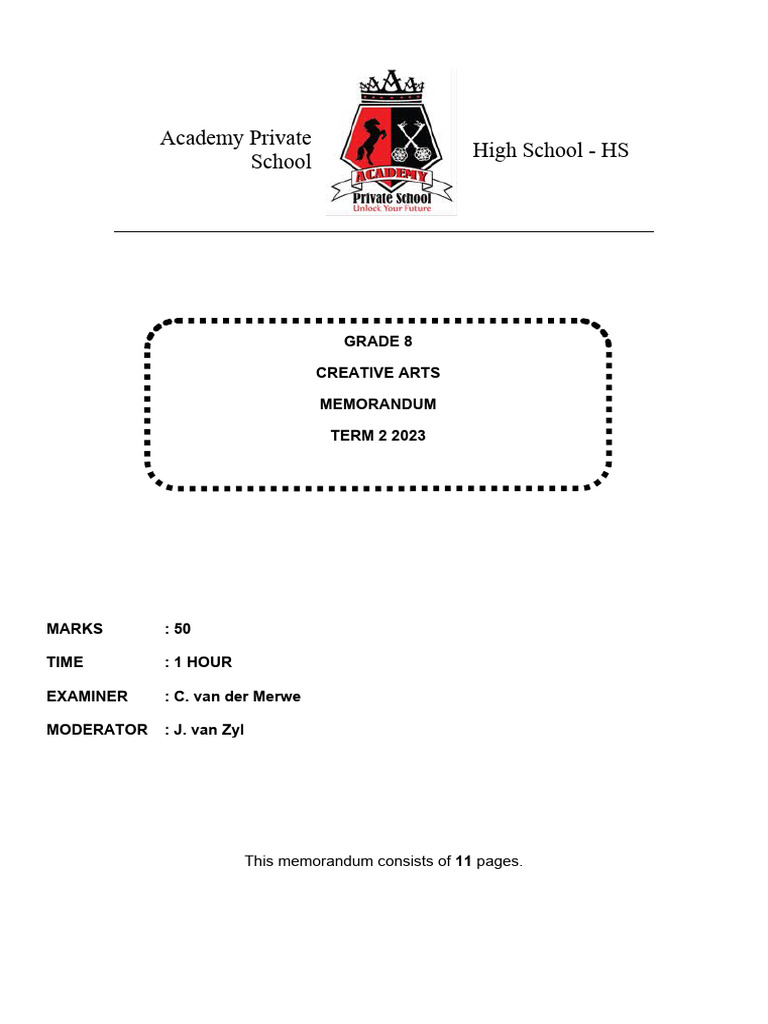 Academy Private School

ACADEMY
Private School
Unlock Your Future

High School - HS

GRADE 8

CREATIVE ARTS

MEMORANDUM

TERM 2 2023

MARKS : 50

TIME : 1 HOUR

EXAMINER : C. van der Merwe

MODERATOR : J. van Zyl

This memorandum consists of 11 pages.